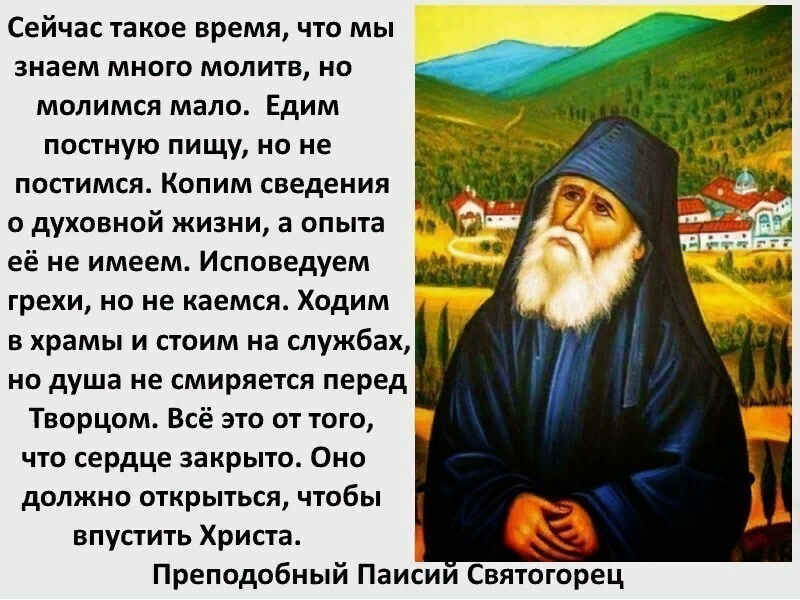 Сейчас такое время, что мы знаем много молитв, но молимся мало. Едим постную пищу, но не постимся. Копим сведения о духовной жизни, а опыта её не имеем. Исповедуем грехи, но не каемся. Ходим в храмы и стоим на службах, но душа не смиряется перед Творцом. Всё это от того, что сердце закрыто. Оно должно открыться, чтобы впустить Христа.

Преподобный Паисий Святогорец